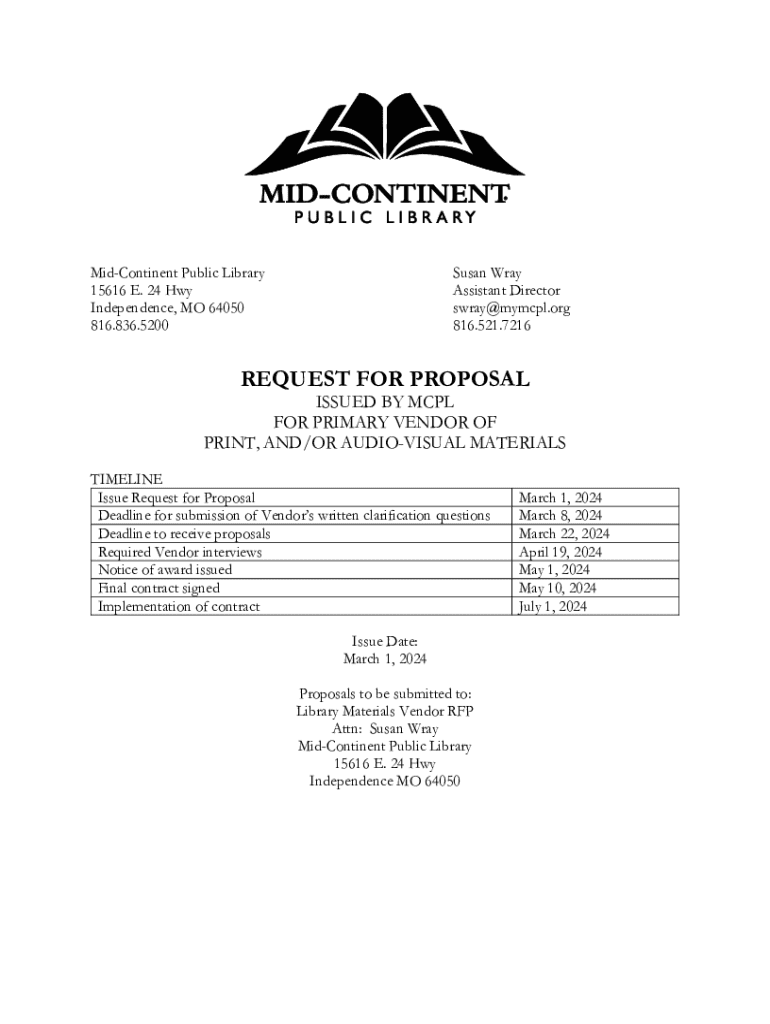 MID-CONTINENT
PUBLIC LIBRARY

Mid-Continent Public Library
15616 E. 24 Hwy
Independence, MO 64050
816.836.5200

Susan Wray
Assistant Director
swray@mymcpl.org
816.521.7216

REQUEST FOR PROPOSAL
ISSUED BY MCPL
FOR PRIMARY VENDOR OF
PRINT, AND/OR AUDIO-VISUAL MATERIALS

TIMELINE

| Issue Request for Proposal | March 1, 2024 |
|---|---|
| Deadline for submission of Vendor's written clarification questions | March 8, 2024 |
| Deadline to receive proposals | March 22, 2024 |
| Required Vendor interviews | April 19, 2024 |
| Notice of award issued | May 1, 2024 |
| Final contract signed | May 10, 2024 |
| Implementation of contract | July 1, 2024 |

Issue Date:
March 1, 2024

Proposals to be submitted to:
Library Materials Vendor RFP
Attn: Susan Wray
Mid-Continent Public Library
15616 E. 24 Hwy
Independence MO 64050